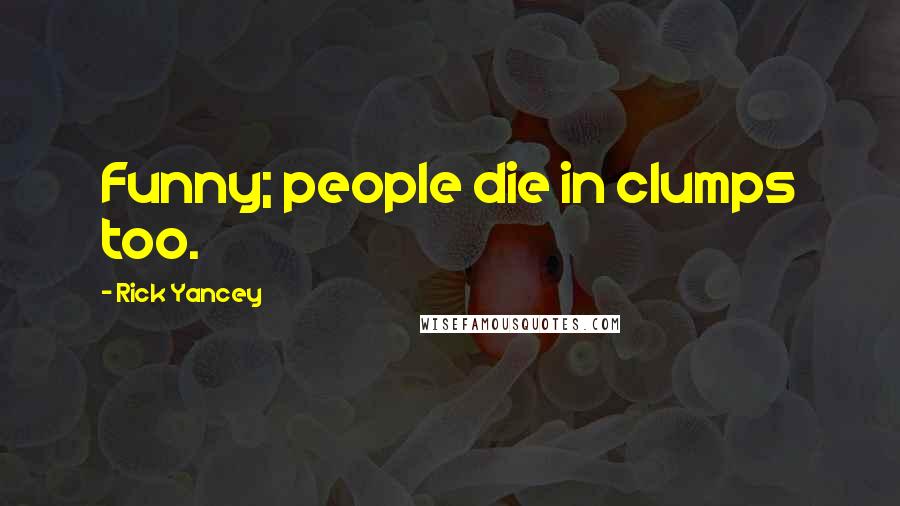 Funny; people die in clumps too.

- Rick Yancey

WISEFAMOUSQUOTES.COM